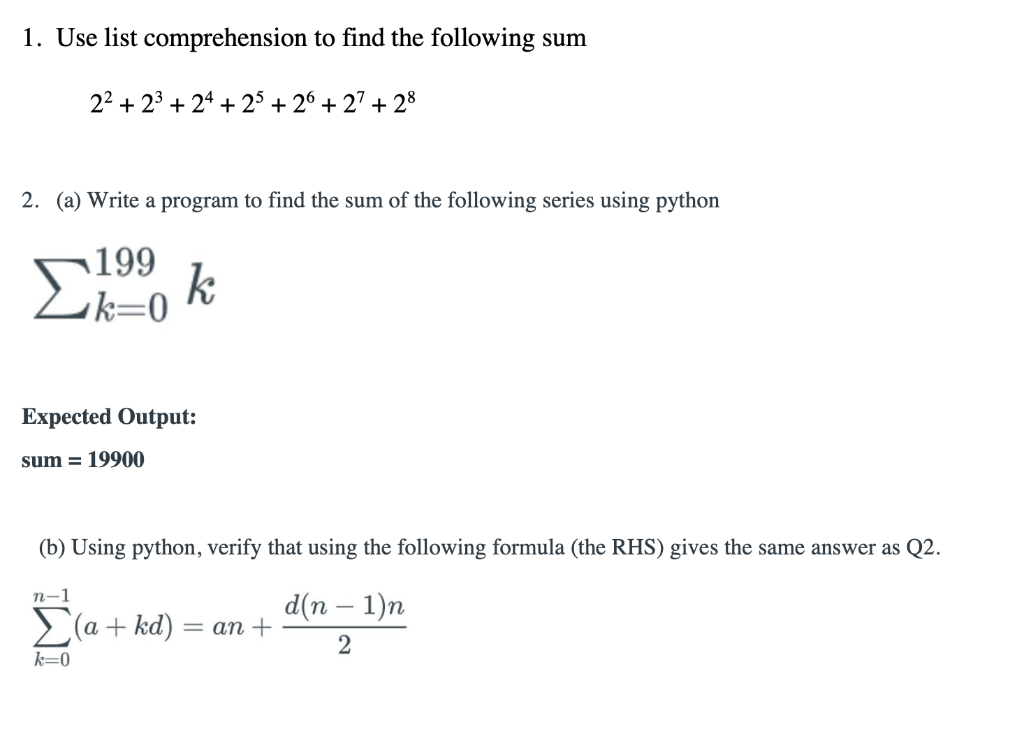 1. Use list comprehension to find the following sum

$2^2 + 2^3 + 2^4 + 2^5 + 2^6 + 2^7 + 2^8$

2. (a) Write a program to find the sum of the following series using python

$\sum_{k=0}^{199} k$

**Expected Output:**

**sum = 19900**

(b) Using python, verify that using the following formula (the RHS) gives the same answer as Q2.

$\sum_{k=0}^{n-1}(a + kd) = an + \frac{d(n-1)n}{2}$